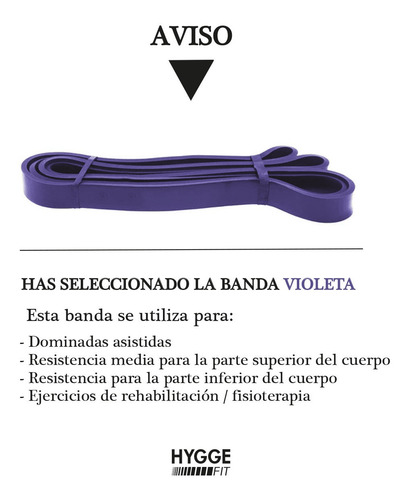 AVISO

HAS SELECCIONADO LA BANDA VIOLETA

Esta banda se utiliza para:

- Dominadas asistidas
- Resistencia media para la parte superior del cuerpo
- Resistencia para la parte inferior del cuerpo
- Ejercicios de rehabilitación / fisioterapia

HYGGE
FIT